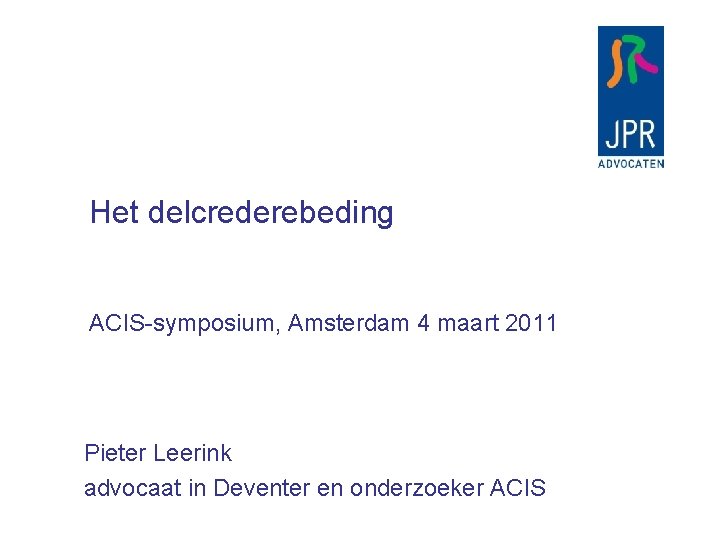 JPR
ADVOCATEN

Het delcrederebeding

ACIS-symposium, Amsterdam 4 maart 2011

Pieter Leerink
advocaat in Deventer en onderzoeker ACIS